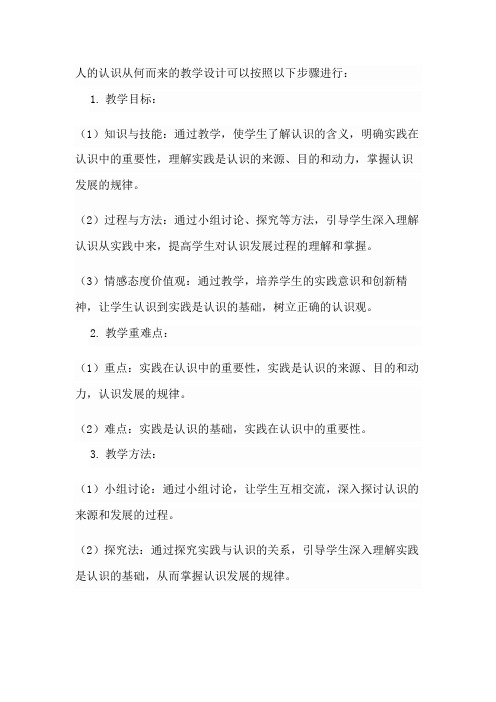 人的认识从何而来的教学设计可以按照以下步骤进行：

1. 教学目标：

（1）知识与技能：通过教学，使学生了解认识的含义，明确实践在认识中的重要性，理解实践是认识的来源、目的和动力，掌握认识发展的规律。

（2）过程与方法：通过小组讨论、探究等方法，引导学生深入理解认识从实践中来，提高学生对认识发展过程的理解和掌握。

（3）情感态度价值观：通过教学，培养学生的实践意识和创新精神，让学生认识到实践是认识的基础，树立正确的认识观。

2. 教学重难点：

（1）重点：实践在认识中的重要性，实践是认识的来源、目的和动力，认识发展的规律。

（2）难点：实践是认识的基础，实践在认识中的重要性。

3. 教学方法：

（1）小组讨论：通过小组讨论，让学生互相交流，深入探讨认识的来源和发展的过程。

（2）探究法：通过探究实践与认识的关系，引导学生深入理解实践是认识的基础，从而掌握认识发展的规律。